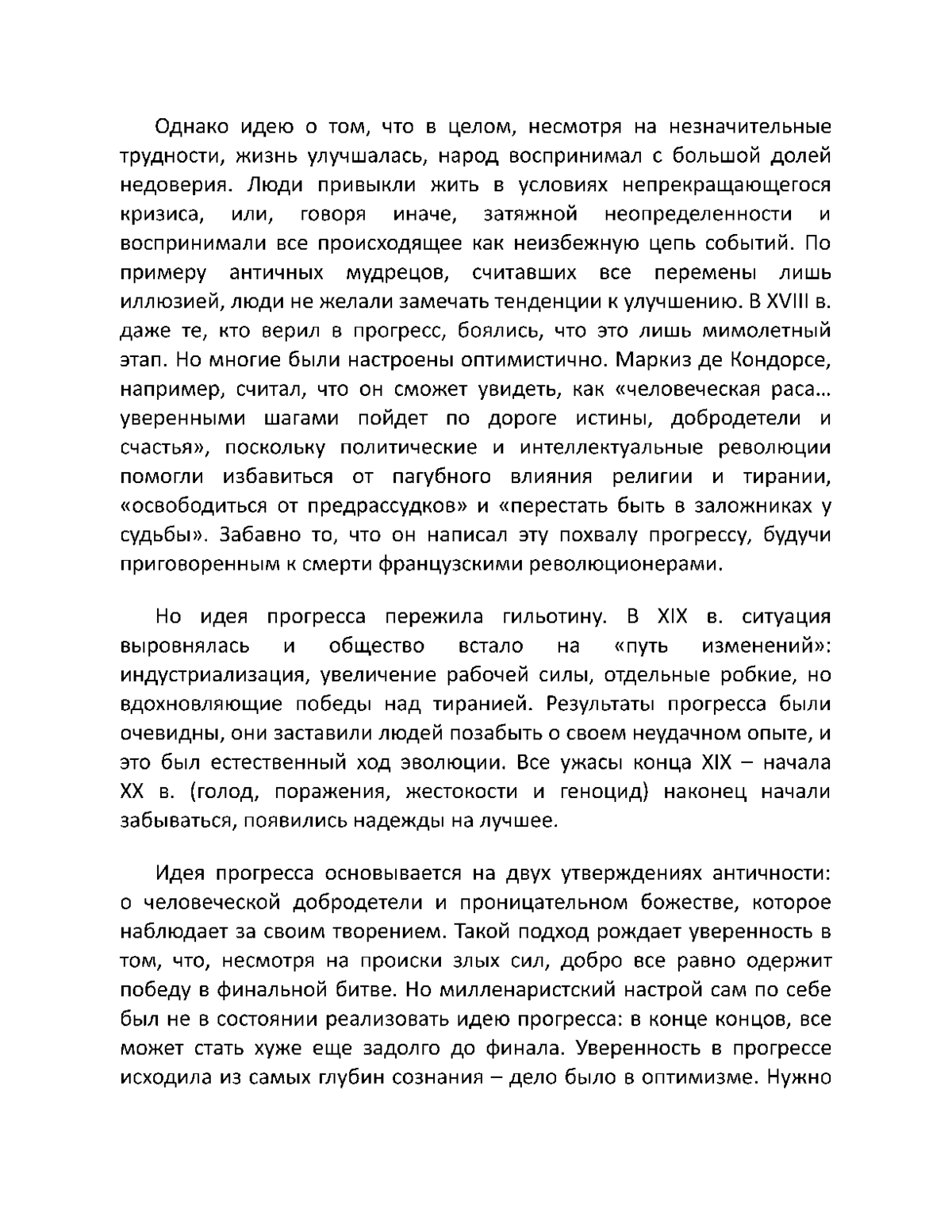 Однако идею о том, что в целом, несмотря на незначительные трудности, жизнь улучшалась, народ воспринимал с большой долей недоверия. Люди привыкли жить в условиях непрекращающегося кризиса, или, говоря иначе, затяжной неопределенности и воспринимали все происходящее как неизбежную цепь событий. По примеру античных мудрецов, считавших все перемены лишь иллюзией, люди не желали замечать тенденции к улучшению. В XVIII в. даже те, кто верил в прогресс, боялись, что это лишь мимолетный этап. Но многие были настроены оптимистично. Маркиз де Кондорсе, например, считал, что он сможет увидеть, как «человеческая раса… уверенными шагами пойдет по дороге истины, добродетели и счастья», поскольку политические и интеллектуальные революции помогли избавиться от пагубного влияния религии и тирании, «освободиться от предрассудков» и «перестать быть в заложниках у судьбы». Забавно то, что он написал эту похвалу прогрессу, будучи приговоренным к смерти французскими революционерами.

Но идея прогресса пережила гильотину. В XIX в. ситуация выровнялась и общество встало на «путь изменений»: индустриализация, увеличение рабочей силы, отдельные робкие, но вдохновляющие победы над тиранией. Результаты прогресса были очевидны, они заставили людей позабыть о своем неудачном опыте, и это был естественный ход эволюции. Все ужасы конца XIX – начала XX в. (голод, поражения, жестокости и геноцид) наконец начали забываться, появились надежды на лучшее.

Идея прогресса основывается на двух утверждениях античности: о человеческой добродетели и проницательном божестве, которое наблюдает за своим творением. Такой подход рождает уверенность в том, что, несмотря на происки злых сил, добро все равно одержит победу в финальной битве. Но милленаристский настрой сам по себе был не в состоянии реализовать идею прогресса: в конце концов, все может стать хуже еще задолго до финала. Уверенность в прогрессе исходила из самых глубин сознания – дело было в оптимизме. Нужно